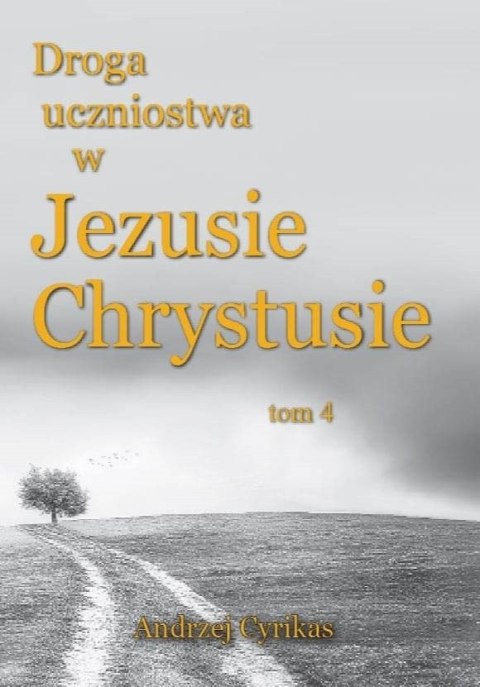 Droga uczniostwa w Jezusie Chrystusie

tom 4

Andrzej Cyrikas